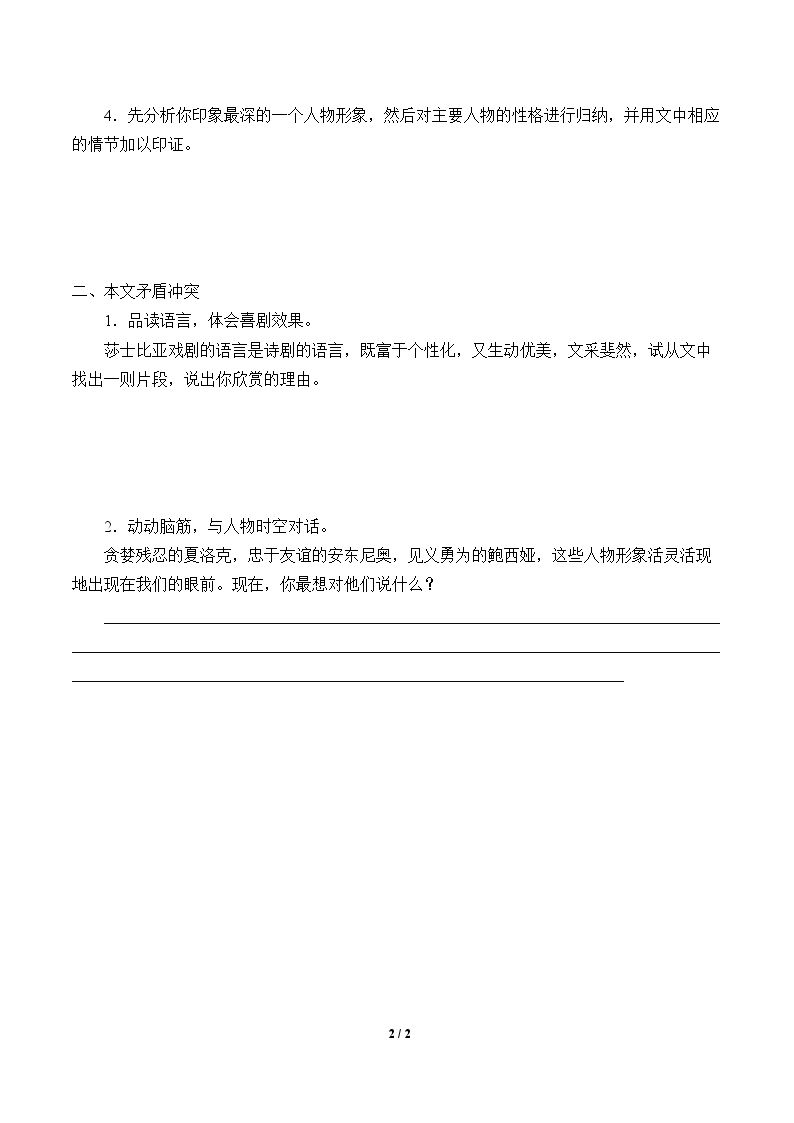 4．先分析你印象最深的一个人物形象，然后对主要人物的性格进行归纳，并用文中相应的情节加以印证。

二、本文矛盾冲突

1．品读语言，体会喜剧效果。

莎士比亚戏剧的语言是诗剧的语言，既富于个性化，又生动优美，文采斐然，试从文中找出一则片段，说出你欣赏的理由。

2．动动脑筋，与人物时空对话。

贪婪残忍的夏洛克，忠于友谊的安东尼奥，见义勇为的鲍西娅，这些人物形象活灵活现地出现在我们的眼前。现在，你最想对他们说什么？

____
____
____

2 / 2